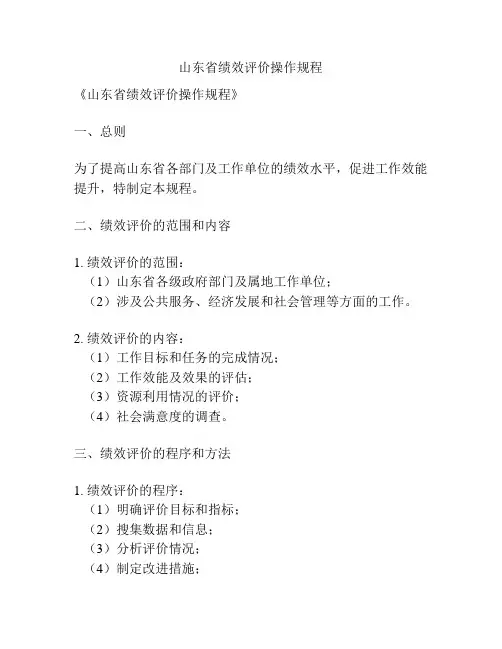 山东省绩效评价操作规程

《山东省绩效评价操作规程》

一、总则

为了提高山东省各部门及工作单位的绩效水平，促进工作效能提升，特制定本规程。

二、绩效评价的范围和内容

1. 绩效评价的范围：
（1）山东省各级政府部门及属地工作单位；
（2）涉及公共服务、经济发展和社会管理等方面的工作。

2. 绩效评价的内容：
（1）工作目标和任务的完成情况；
（2）工作效能及效果的评估；
（3）资源利用情况的评价；
（4）社会满意度的调查。

三、绩效评价的程序和方法

1. 绩效评价的程序：
（1）明确评价目标和指标；
（2）搜集数据和信息；
（3）分析评价情况；
（4）制定改进措施；